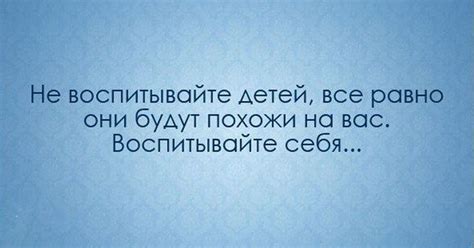 Не воспитывайте детей, все равно они будут похожи на вас. Воспитывайте себя...